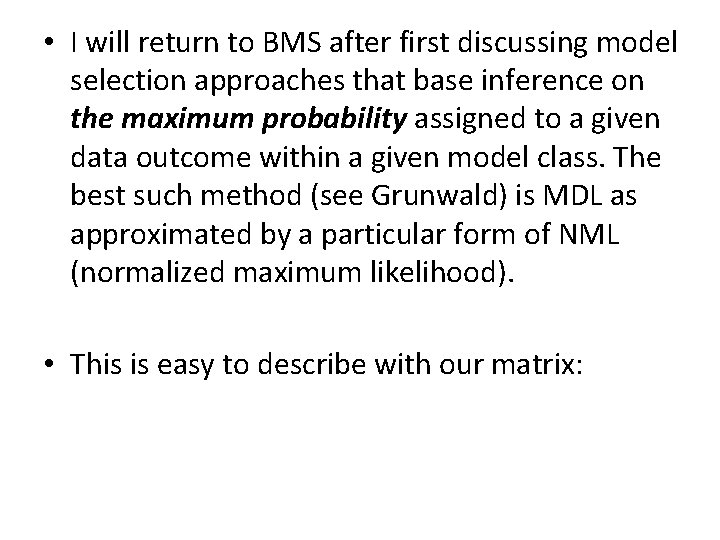 • I will return to BMS after first discussing model selection approaches that base inference on the maximum probability assigned to a given data outcome within a given model class. The best such method (see Grunwald) is MDL as approximated by a particular form of NML (normalized maximum likelihood).

• This is easy to describe with our matrix: